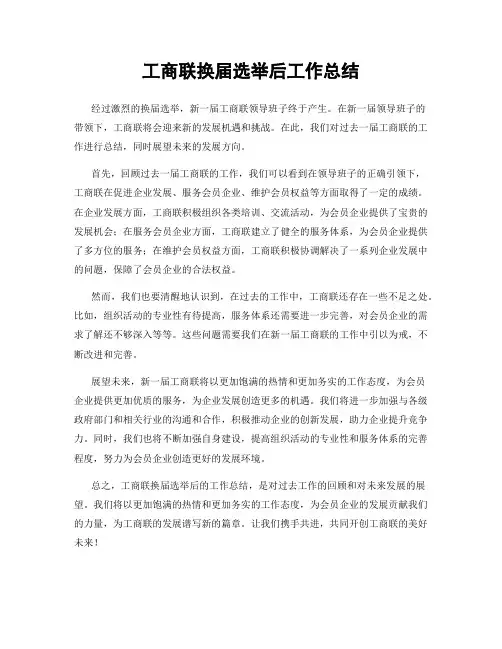 工商联换届选举后工作总结

经过激烈的换届选举，新一届工商联领导班子终于产生。在新一届领导班子的带领下，工商联将会迎来新的发展机遇和挑战。在此，我们对过去一届工商联的工作进行总结，同时展望未来的发展方向。

首先，回顾过去一届工商联的工作，我们可以看到在领导班子的正确引领下，工商联在促进企业发展、服务会员企业、维护会员权益等方面取得了一定的成绩。在企业发展方面，工商联积极组织各类培训、交流活动，为会员企业提供了宝贵的发展机会；在服务会员企业方面，工商联建立了健全的服务体系，为会员企业提供了多方位的服务；在维护会员权益方面，工商联积极协调解决了一系列企业发展中的问题，保障了会员企业的合法权益。

然而，我们也要清醒地认识到，在过去的工作中，工商联还存在一些不足之处。比如，组织活动的专业性有待提高，服务体系还需要进一步完善，对会员企业的需求了解还不够深入等等。这些问题需要我们在新一届工商联的工作中引以为戒，不断改进和完善。

展望未来，新一届工商联将以更加饱满的热情和更加务实的工作态度，为会员企业提供更加优质的服务，为企业发展创造更多的机遇。我们将进一步加强与各级政府部门和相关行业的沟通和合作，积极推动企业的创新发展，助力企业提升竞争力。同时，我们也将不断加强自身建设，提高组织活动的专业性和服务体系的完善程度，努力为会员企业创造更好的发展环境。

总之，工商联换届选举后的工作总结，是对过去工作的回顾和对未来发展的展望。我们将以更加饱满的热情和更加务实的工作态度，为会员企业的发展贡献我们的力量，为工商联的发展谱写新的篇章。让我们携手共进，共同开创工商联的美好未来！